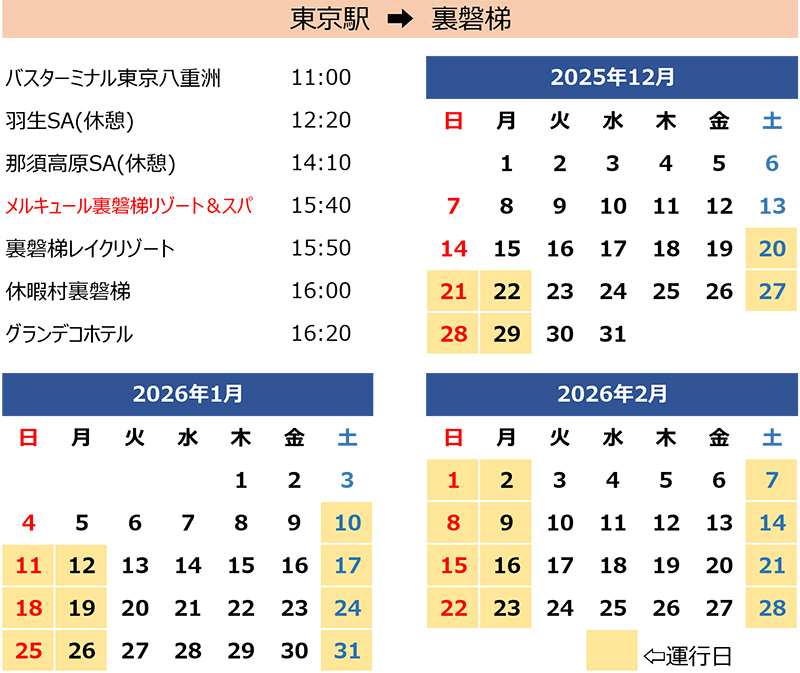 東京駅 ➡ 裏磐梯

| | |
|---|---|
| バスターミナル東京八重洲 | 11:00 |
| 羽生SA(休憩) | 12:20 |
| 那須高原SA(休憩) | 14:10 |
| メルキュール裏磐梯リゾート＆スパ | 15:40 |
| 裏磐梯レイクリゾート | 15:50 |
| 休暇村裏磐梯 | 16:00 |
| グランデコホテル | 16:20 |

2025年12月

| 日 | 月 | 火 | 水 | 木 | 金 | 土 |
|---|---|---|---|---|---|---|
| | 1 | 2 | 3 | 4 | 5 | 6 |
| 7 | 8 | 9 | 10 | 11 | 12 | 13 |
| 14 | 15 | 16 | 17 | 18 | 19 | 20 |
| 21 | 22 | 23 | 24 | 25 | 26 | 27 |
| 28 | 29 | 30 | 31 | | | |

2026年1月

| 日 | 月 | 火 | 水 | 木 | 金 | 土 |
|---|---|---|---|---|---|---|
| | | | | 1 | 2 | 3 |
| 4 | 5 | 6 | 7 | 8 | 9 | 10 |
| 11 | 12 | 13 | 14 | 15 | 16 | 17 |
| 18 | 19 | 20 | 21 | 22 | 23 | 24 |
| 25 | 26 | 27 | 28 | 29 | 30 | 31 |

2026年2月

| 日 | 月 | 火 | 水 | 木 | 金 | 土 |
|---|---|---|---|---|---|---|
| 1 | 2 | 3 | 4 | 5 | 6 | 7 |
| 8 | 9 | 10 | 11 | 12 | 13 | 14 |
| 15 | 16 | 17 | 18 | 19 | 20 | 21 |
| 22 | 23 | 24 | 25 | 26 | 27 | 28 |

⇦運行日